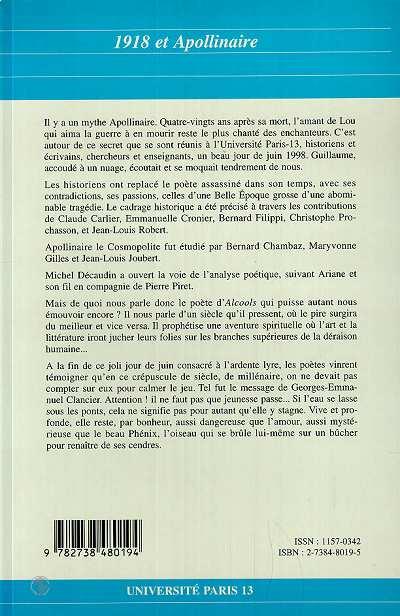 1918 et Apollinaire

Il y a un mythe Apollinaire. Quatre-vingts ans après sa mort, l'amant de Lou qui aima la guerre à en mourir reste le plus chanté des enchanteurs. C'est autour de ce secret que se sont réunis à l'Université Paris-13, historiens et écrivains, chercheurs et enseignants, un beau jour de juin 1998. Guillaume, accoudé à un nuage, écoutait et se moquait tendrement de nous.

Les historiens ont replacé le poète assassiné dans son temps, avec ses contradictions, ses passions, celles d'une Belle Époque grosse d'une abominable tragédie. Le cadrage historique a été précisé à travers les contributions de Claude Carlier, Emmanuelle Cronier, Bernard Filippi, Christophe Prochasson, et Jean-Louis Robert.

Apollinaire le Cosmopolite fut étudié par Bernard Chambaz, Maryvonne Gilles et Jean-Louis Joubert.

Michel Décaudin a ouvert la voie de l'analyse poétique, suivant Ariane et son fil en compagnie de Pierre Piret.

Mais de quoi nous parle donc le poète d'Alcools qui puisse autant nous émouvoir encore ? Il nous parle d'un siècle qu'il pressent, où le pire surgira du meilleur et vice versa. Il prophétise une aventure spirituelle où l'art et la littérature iront jucher leurs folies sur les branches supérieures de la déraison humaine...

A la fin de ce joli jour de juin consacré à l'ardente lyre, les poètes vinrent témoigner qu'en ce crépuscule de siècle, de millénaire, on ne devait pas compter sur eux pour calmer le jeu. Tel fut le message de Georges-Emmanuel Clancier. Attention ! il ne faut pas que jeunesse passe... Si l'eau se lasse sous les ponts, cela ne signifie pas pour autant qu'elle y stagne. Vive et profonde, elle reste, par bonheur, aussi dangereuse que l'amour, aussi mystérieuse que le beau Phénix, l'oiseau qui se brûle lui-même sur un bûcher pour renaître de ses cendres.

9 782738 480194

ISSN : 1157-0342
ISBN : 2-7384-8019-5

UNIVERSITÉ PARIS 13